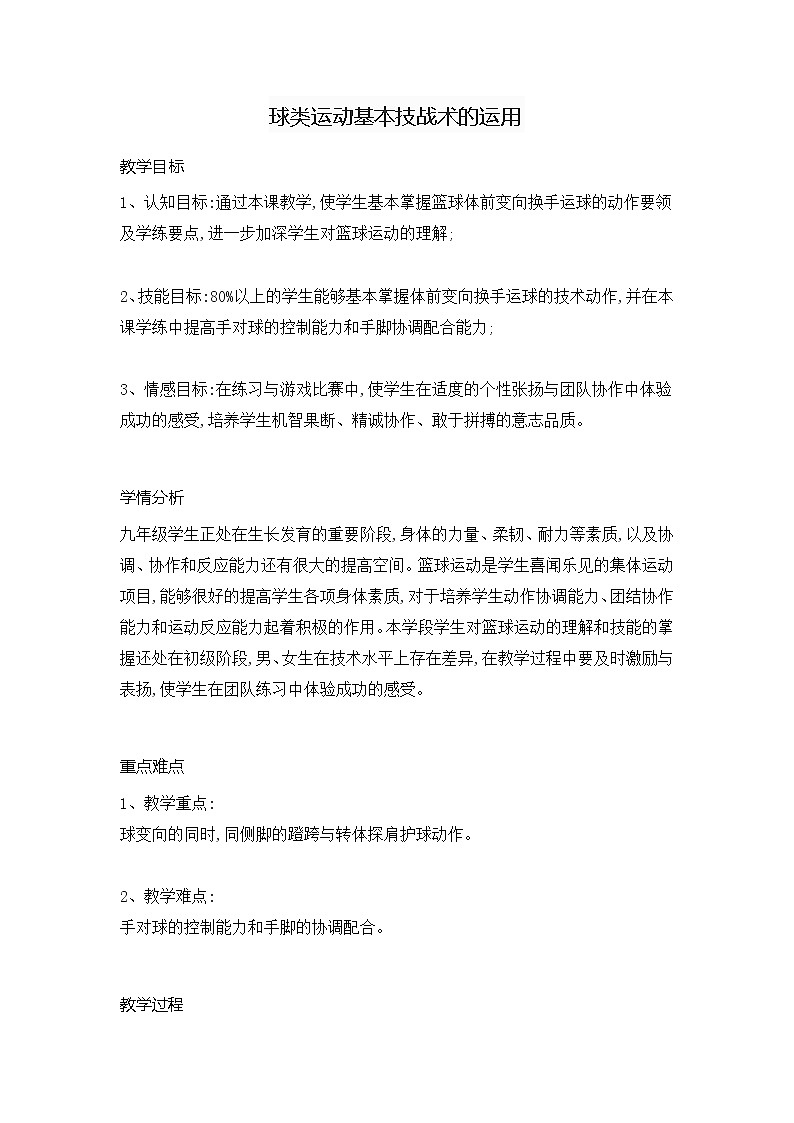 球类运动基本技战术的运用

教学目标

1、认知目标:通过本课教学,使学生基本掌握篮球体前变向换手运球的动作要领及学练要点,进一步加深学生对篮球运动的理解;

2、技能目标:80%以上的学生能够基本掌握体前变向换手运球的技术动作,并在本课学练中提高手对球的控制能力和手脚协调配合能力;

3、情感目标:在练习与游戏比赛中,使学生在适度的个性张扬与团队协作中体验成功的感受,培养学生机智果断、精诚协作、敢于拼搏的意志品质。

学情分析

九年级学生正处在生长发育的重要阶段,身体的力量、柔韧、耐力等素质,以及协调、协作和反应能力还有很大的提高空间。篮球运动是学生喜闻乐见的集体运动项目,能够很好的提高学生各项身体素质,对于培养学生动作协调能力、团结协作能力和运动反应能力起着积极的作用。本学段学生对篮球运动的理解和技能的掌握还处在初级阶段,男、女生在技术水平上存在差异,在教学过程中要及时激励与表扬,使学生在团队练习中体验成功的感受。

重点难点

1、教学重点:
球变向的同时,同侧脚的蹬跨与转体探肩护球动作。

2、教学难点:
手对球的控制能力和手脚的协调配合。

教学过程